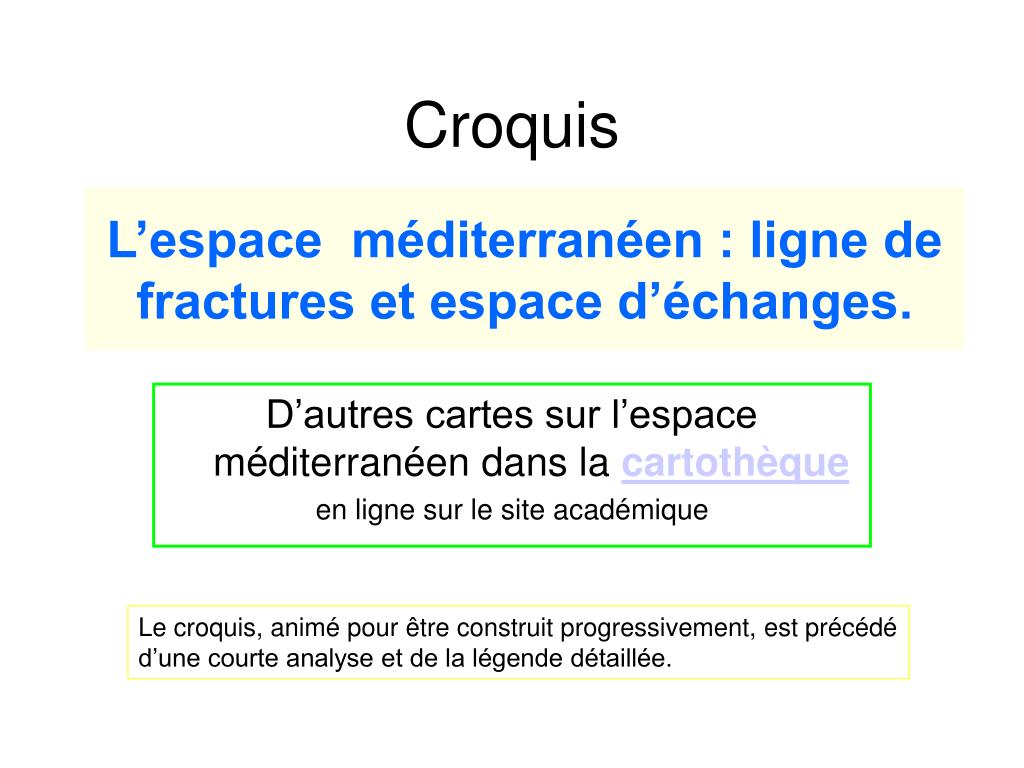 Croquis

L’espace méditerranéen : ligne de fractures et espace d’échanges.

D’autres cartes sur l’espace méditerranéen dans la cartothèque
en ligne sur le site académique

Le croquis, animé pour être construit progressivement, est précédé d’une courte analyse et de la légende détaillée.